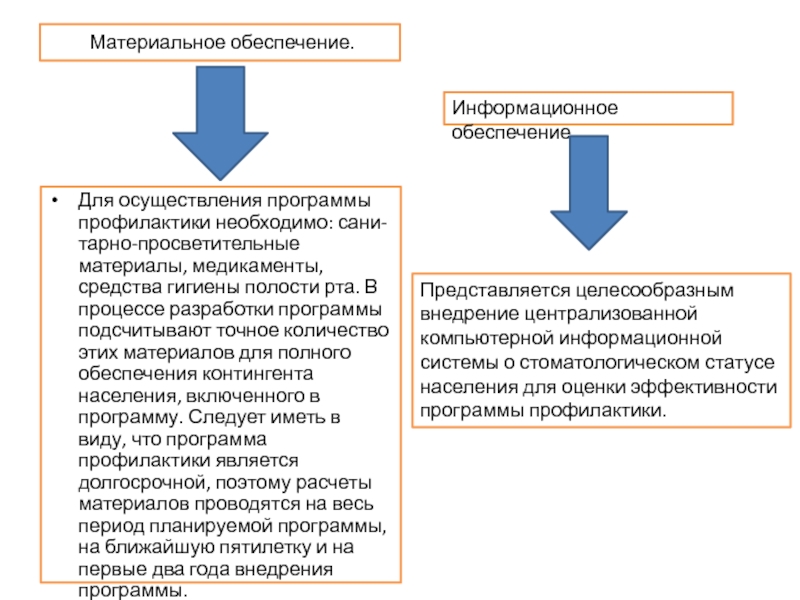 Материальное обеспечение.

• Для осуществления программы профилактики необходимо: санитарно-просветительные материалы, медикаменты, средства гигиены полости рта. В процессе разработки программы подсчитывают точное количество этих материалов для полного обеспечения контингента населения, включенного в программу. Следует иметь в виду, что программа профилактики является долгосрочной, поэтому расчеты материалов проводятся на весь период планируемой программы, на ближайшую пятилетку и на первые два года внедрения программы.

Информационное обеспечение

Представляется целесообразным внедрение централизованной компьютерной информационной системы о стоматологическом статусе населения для оценки эффективности программы профилактики.